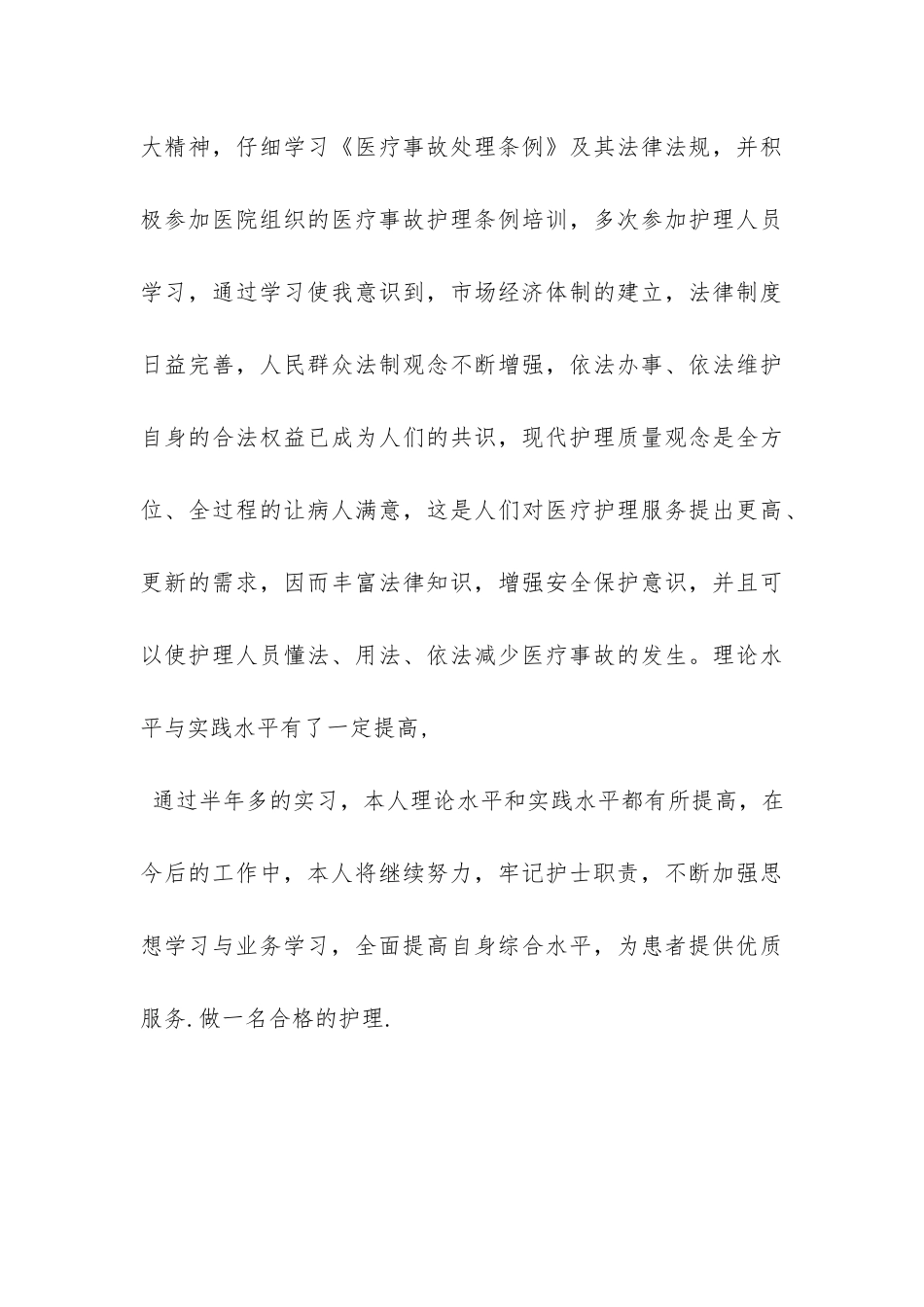 大精神，仔细学习《医疗事故处理条例》及其法律法规，并积极参加医院组织的医疗事故护理条例培训，多次参加护理人员学习，通过学习使我意识到，市场经济体制的建立，法律制度日益完善，人民群众法制观念不断增强，依法办事、依法维护自身的合法权益已成为人们的共识，现代护理质量观念是全方位、全过程的让病人满意，这是人们对医疗护理服务提出更高、更新的需求，因而丰富法律知识，增强安全保护意识，并且可以使护理人员懂法、用法、依法减少医疗事故的发生。理论水平与实践水平有了一定提高，

通过半年多的实习，本人理论水平和实践水平都有所提高，在今后的工作中，本人将继续努力，牢记护士职责，不断加强思想学习与业务学习，全面提高自身综合水平，为患者提供优质服务.做一名合格的护理.